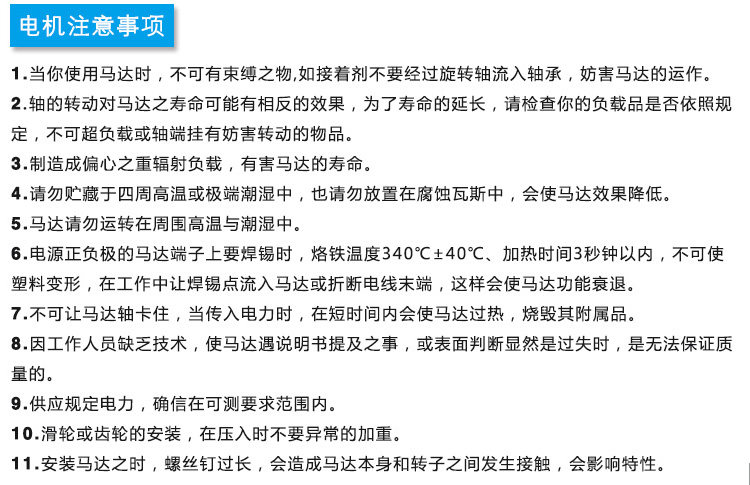 电机注意事项

1.当你使用马达时，不可有束缚之物,如接着剂不要经过旋转轴流入轴承，妨害马达的运作。

2.轴的转动对马达之寿命可能有相反的效果，为了寿命的延长，请检查你的负载品是否依照规定，不可超负载或轴端挂有妨害转动的物品。

3.制造成偏心之重辐射负载，有害马达的寿命。

4.请勿贮藏于四周高温或极端潮湿中，也请勿放置在腐蚀瓦斯中，会使马达效果降低。

5.马达请勿运转在周围高温与潮湿中。

6.电源正负极的马达端子上要焊锡时，烙铁温度340℃±40℃、加热时间3秒钟以内，不可使塑料变形，在工作中让焊锡点流入马达或折断电线末端，这样会使马达功能衰退。

7.不可让马达轴卡住，当传入电力时，在短时间内会使马达过热，烧毁其附属品。

8.因工作人员缺乏技术，使马达遇说明书提及之事，或表面判断显然是过失时，是无法保证质量的。

9.供应规定电力，确信在可测要求范围内。

10.滑轮或齿轮的安装，在压入时不要异常的加重。

11.安装马达之时，螺丝钉过长，会造成马达本身和转子之间发生接触，会影响特性。